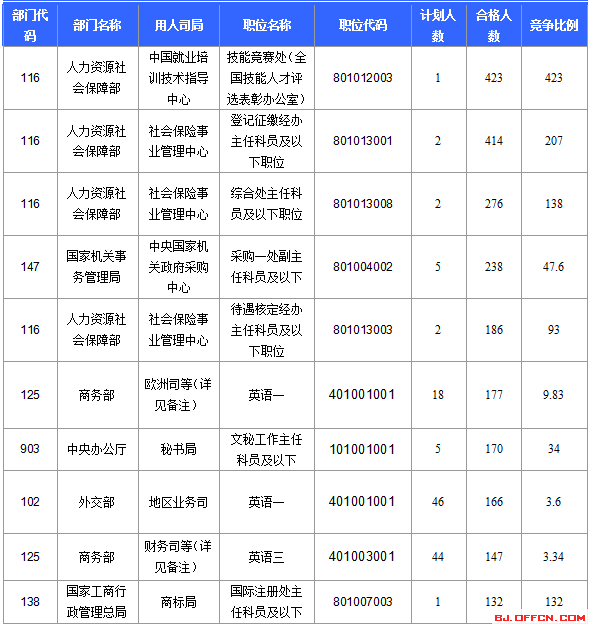 | 部门代码 | 部门名称 | 用人司局 | 职位名称 | 职位代码 | 计划人数 | 合格人数 | 竞争比例 |
|---|---|---|---|---|---|---|---|
| 116 | 人力资源社会保障部 | 中国就业培训技术指导中心 | 技能竞赛处（全国技能人才评选表彰办公室） | 801012003 | 1 | 423 | 423 |
| 116 | 人力资源社会保障部 | 社会保险事业管理中心 | 登记征缴经办主任科员及以下职位 | 801013001 | 2 | 414 | 207 |
| 116 | 人力资源社会保障部 | 社会保险事业管理中心 | 综合处主任科员及以下职位 | 801013008 | 2 | 276 | 138 |
| 147 | 国家机关事务管理局 | 中央国家机关政府采购中心 | 采购一处副主任科员及以下 | 801004002 | 5 | 238 | 47.6 |
| 116 | 人力资源社会保障部 | 社会保险事业管理中心 | 待遇核定经办主任科员及以下职位 | 801013003 | 2 | 186 | 93 |
| 125 | 商务部 | 欧洲司等（详见备注） | 英语一 | 401001001 | 18 | 177 | 9.83 |
| 903 | 中央办公厅 | 秘书局 | 文秘工作主任科员及以下 | 101001001 | 5 | 170 | 34 |
| 102 | 外交部 | 地区业务司 | 英语一 | 401001001 | 46 | 166 | 3.6 |
| 125 | 商务部 | 财务司等（详见备注） | 英语三 | 401003001 | 44 | 147 | 3.34 |
| 138 | 国家工商行政管理总局 | 商标局 | 国际注册处主任科员及以下 | 801007003 | 1 | 132 | 132 |

BJ.OFFCN.COM